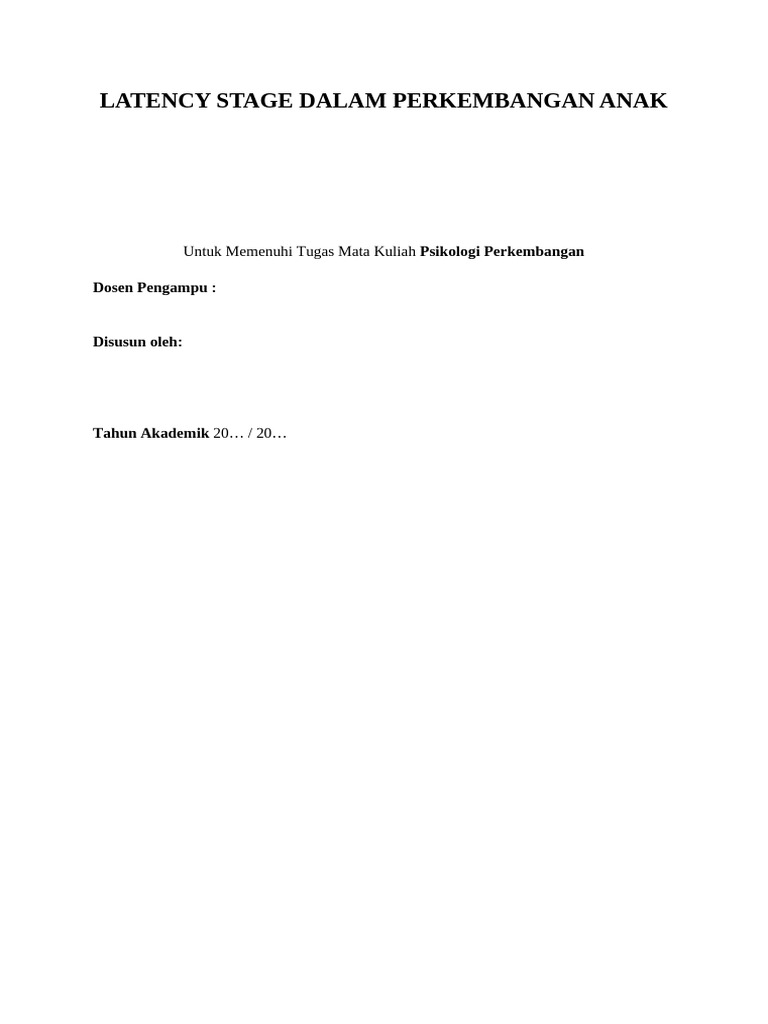 LATENCY STAGE DALAM PERKEMBANGAN ANAK

Untuk Memenuhi Tugas Mata Kuliah Psikologi Perkembangan

Dosen Pengampu :

Disusun oleh:

Tahun Akademik 20… / 20…